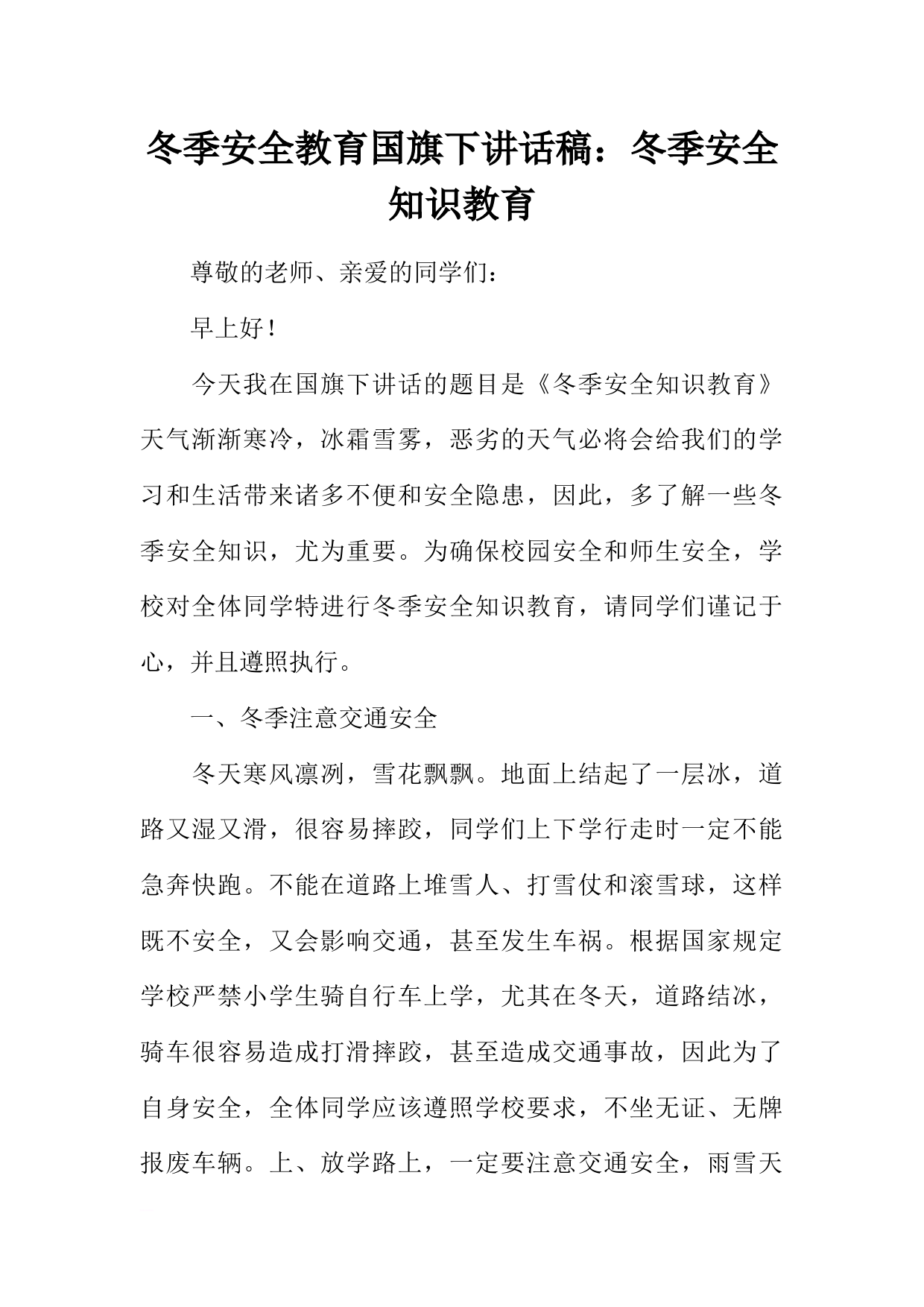 冬季安全教育国旗下讲话稿：冬季安全知识教育

尊敬的老师、亲爱的同学们：

早上好！

今天我在国旗下讲话的题目是《冬季安全知识教育》天气渐渐寒冷，冰霜雪雾，恶劣的天气必将会给我们的学习和生活带来诸多不便和安全隐患，因此，多了解一些冬季安全知识，尤为重要。为确保校园安全和师生安全，学校对全体同学特进行冬季安全知识教育，请同学们谨记于心，并且遵照执行。

一、冬季注意交通安全

冬天寒风凛冽，雪花飘飘。地面上结起了一层冰，道路又湿又滑，很容易摔跤，同学们上下学行走时一定不能急奔快跑。不能在道路上堆雪人、打雪仗和滚雪球，这样既不安全，又会影响交通，甚至发生车祸。根据国家规定学校严禁小学生骑自行车上学，尤其在冬天，道路结冰，骑车很容易造成打滑摔跤，甚至造成交通事故，因此为了自身安全，全体同学应该遵照学校要求，不坐无证、无牌报废车辆。上、放学路上，一定要注意交通安全，雨雪天